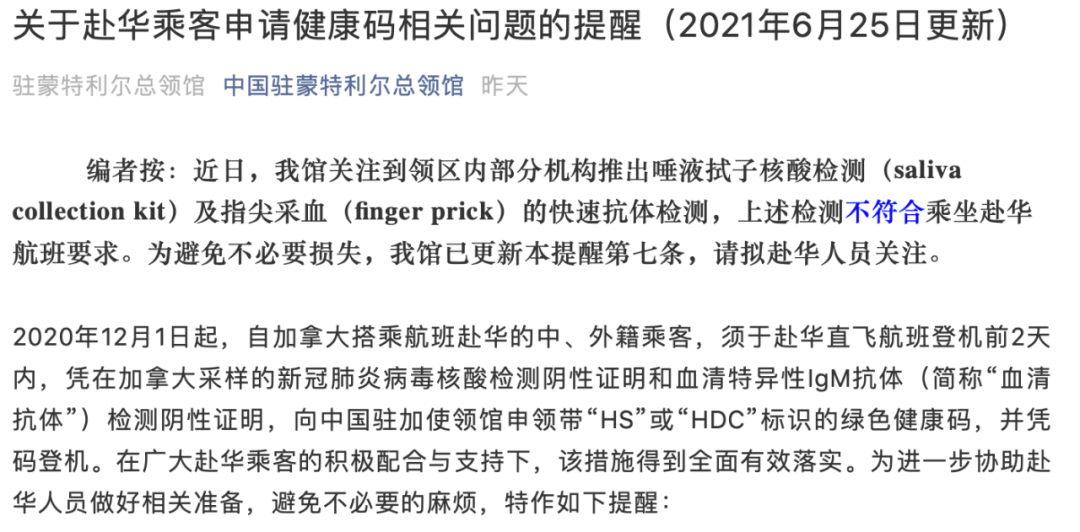 关于赴华乘客申请健康码相关问题的提醒（2021年6月25日更新）

驻蒙特利尔总领馆 中国驻蒙特利尔总领馆 昨天

编者按：近日，我馆关注到领区内部分机构推出唾液拭子核酸检测（saliva collection kit）及指尖采血（finger prick）的快速抗体检测，上述检测不符合乘坐赴华航班要求。为避免不必要损失，我馆已更新本提醒第七条，请拟赴华人员关注。

2020年12月1日起，自加拿大搭乘航班赴华的中、外籍乘客，须于赴华直飞航班登机前2天内，凭在加拿大采样的新冠肺炎病毒核酸检测阴性证明和血清特异性IgM抗体（简称“血清抗体”）检测阴性证明，向中国驻加使领馆申领带“HS”或“HDC”标识的绿色健康码，并凭码登机。在广大赴华乘客的积极配合与支持下，该措施得到全面有效落实。为进一步协助赴华人员做好相关准备，避免不必要的麻烦，特作如下提醒：